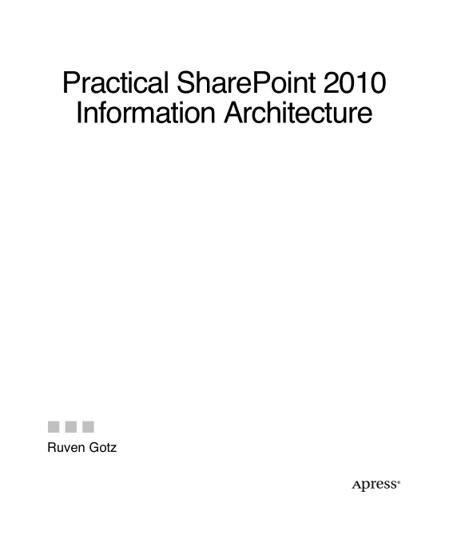 Practical SharePoint 2010 Information Architecture

Ruven Gotz

Apress®